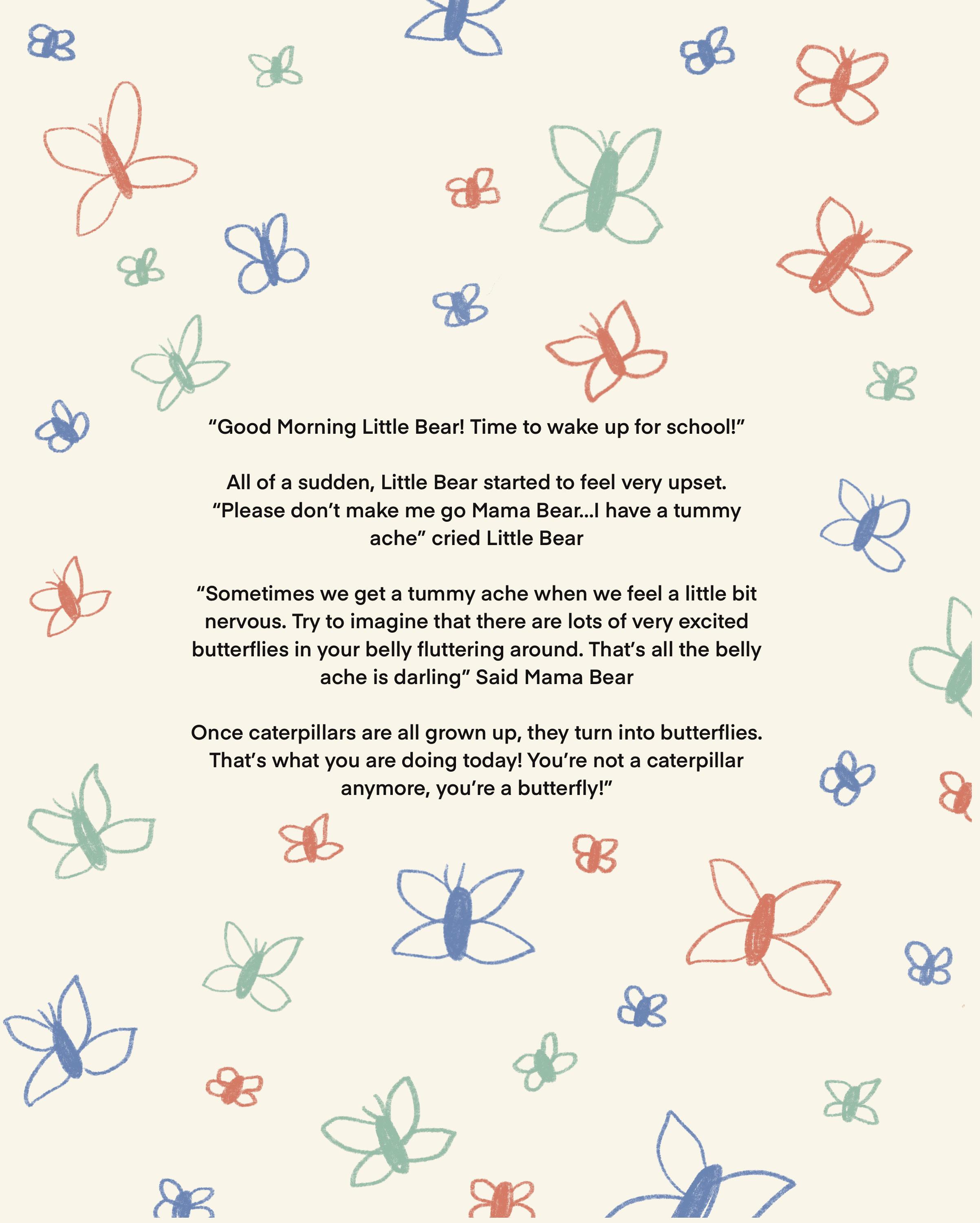 “Good Morning Little Bear! Time to wake up for school!”

All of a sudden, Little Bear started to feel very upset. “Please don’t make me go Mama Bear...I have a tummy ache” cried Little Bear

“Sometimes we get a tummy ache when we feel a little bit nervous. Try to imagine that there are lots of very excited butterflies in your belly fluttering around. That’s all the belly ache is darling” Said Mama Bear

Once caterpillars are all grown up, they turn into butterflies. That’s what you are doing today! You’re not a caterpillar anymore, you’re a butterfly!”